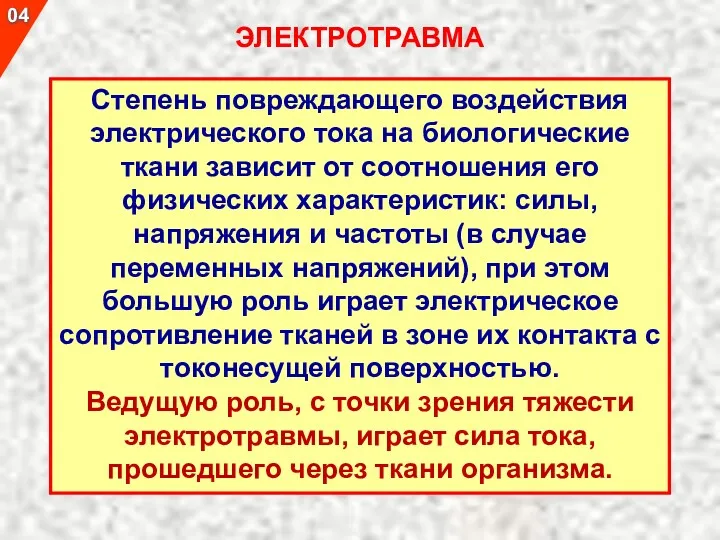 04

ЭЛЕКТРОТРАВМА

Степень повреждающего воздействия электрического тока на биологические ткани зависит от соотношения его физических характеристик: силы, напряжения и частоты (в случае переменных напряжений), при этом большую роль играет электрическое сопротивление тканей в зоне их контакта с токонесущей поверхностью.
Ведущую роль, с точки зрения тяжести электротравмы, играет сила тока, прошедшего через ткани организма.